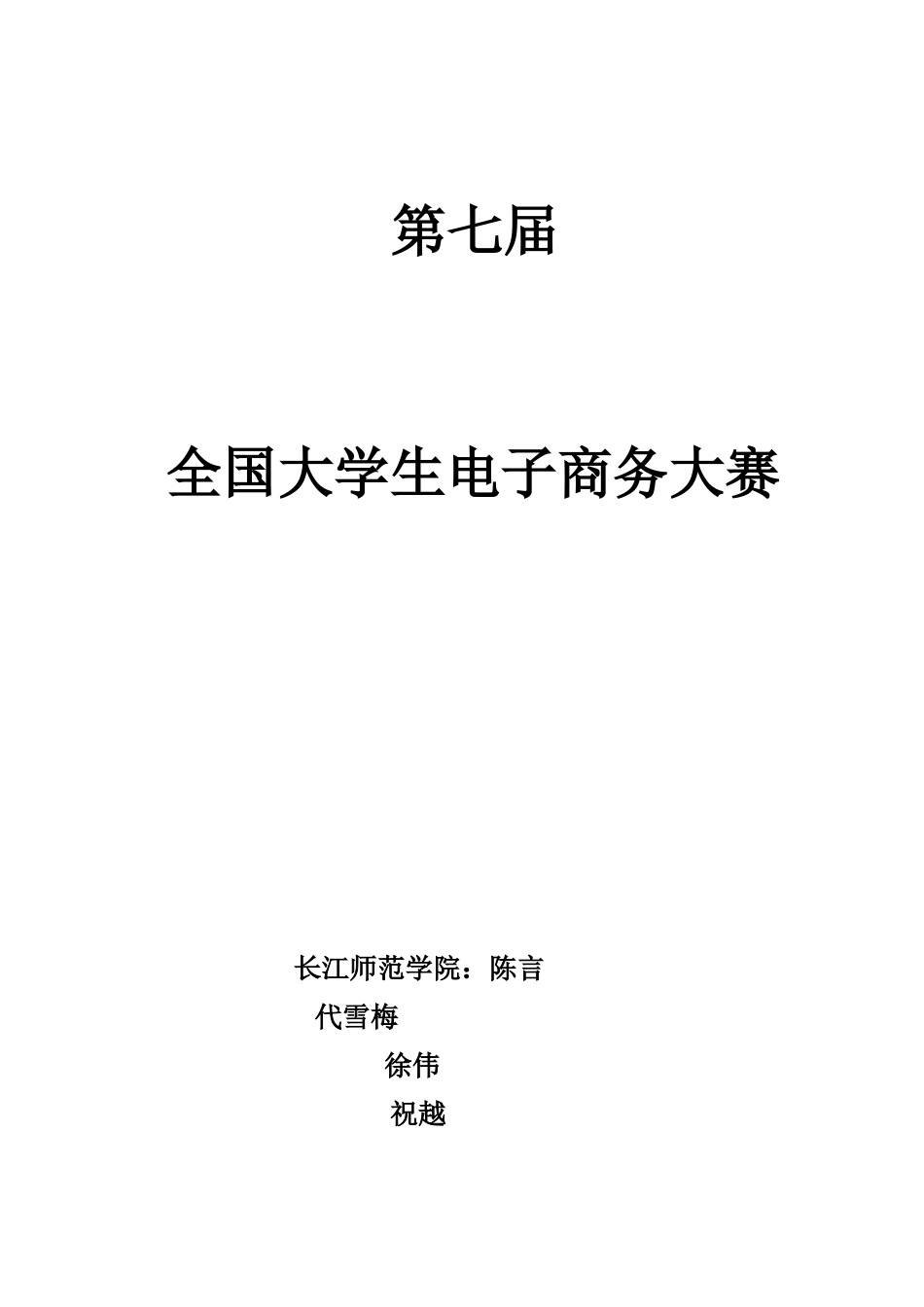 第七届

全国大学生电子商务大赛

长江师范学院：陈言

代雪梅

徐伟

祝越